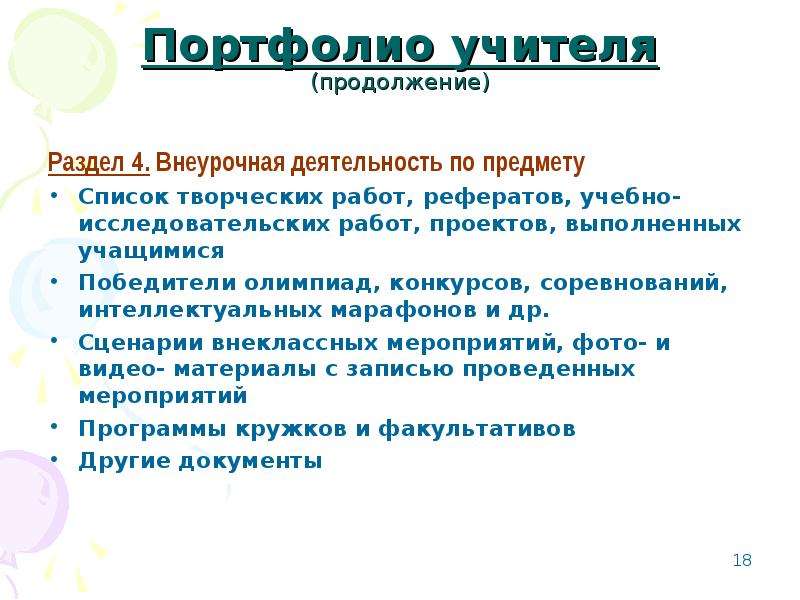 Портфолио учителя
(продолжение)

Раздел 4. Внеурочная деятельность по предмету

• Список творческих работ, рефератов, учебно-исследовательских работ, проектов, выполненных учащимися
• Победители олимпиад, конкурсов, соревнований, интеллектуальных марафонов и др.
• Сценарии внеклассных мероприятий, фото- и видео- материалы с записью проведенных мероприятий
• Программы кружков и факультативов
• Другие документы

18